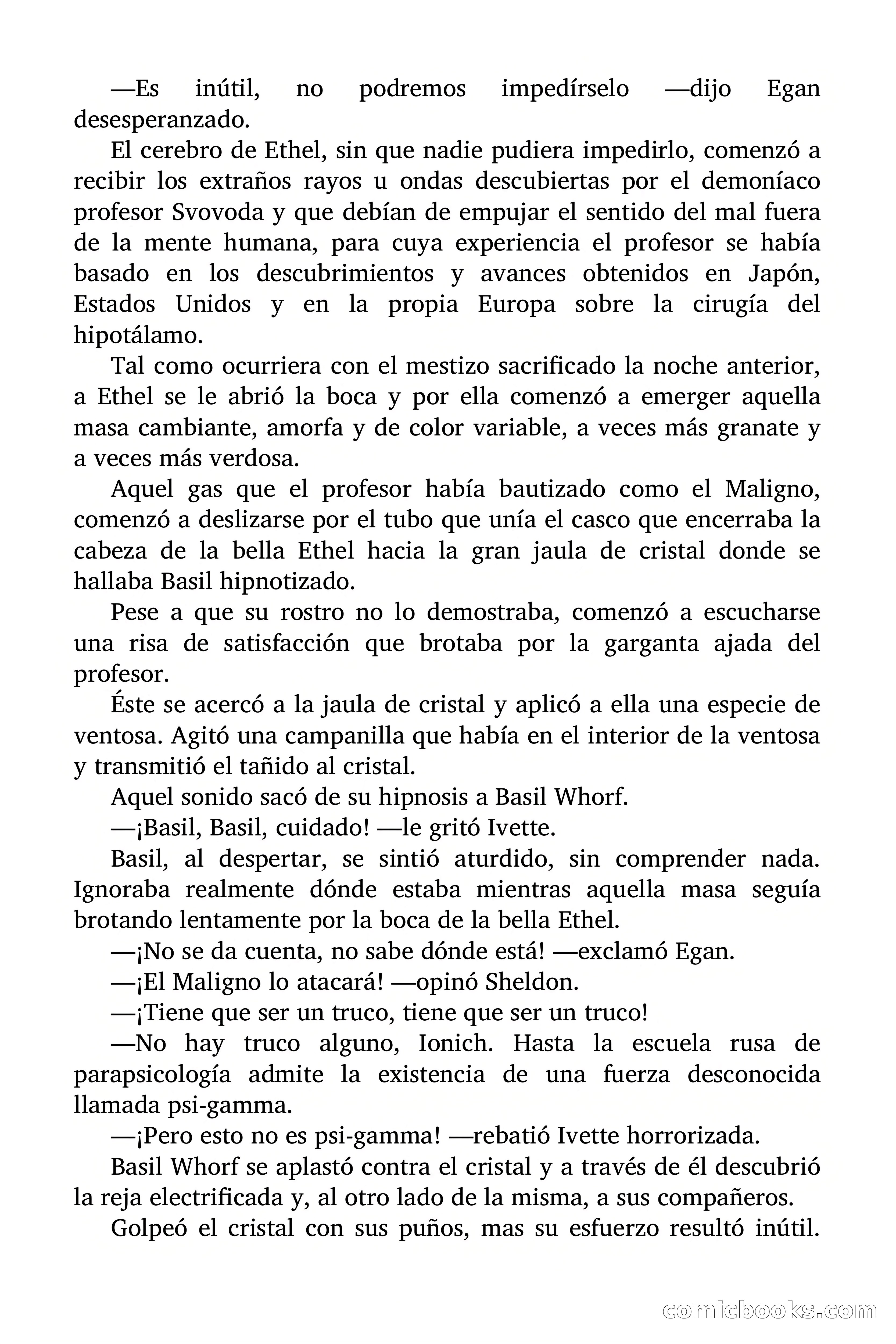 —Es inútil, no podremos impedírselo —dijo Egan desesperanzado.

El cerebro de Ethel, sin que nadie pudiera impedirlo, comenzó a recibir los extraños rayos u ondas descubiertas por el demoníaco profesor Svovoda y que debían de empujar el sentido del mal fuera de la mente humana, para cuya experiencia el profesor se había basado en los descubrimientos y avances obtenidos en Japón, Estados Unidos y en la propia Europa sobre la cirugía del hipotálamo.

Tal como ocurriera con el mestizo sacrificado la noche anterior, a Ethel se le abrió la boca y por ella comenzó a emerger aquella masa cambiante, amorfa y de color variable, a veces más granate y a veces más verdosa.

Aquel gas que el profesor había bautizado como el Maligno, comenzó a deslizarse por el tubo que unía el casco que encerraba la cabeza de la bella Ethel hacia la gran jaula de cristal donde se hallaba Basil hipnotizado.

Pese a que su rostro no lo demostraba, comenzó a escucharse una risa de satisfacción que brotaba por la garganta ajada del profesor.

Éste se acercó a la jaula de cristal y aplicó a ella una especie de ventosa. Agitó una campanilla que había en el interior de la ventosa y transmitió el tañido al cristal.

Aquel sonido sacó de su hipnosis a Basil Whorf.

—¡Basil, Basil, cuidado! —le gritó Ivette.

Basil, al despertar, se sintió aturdido, sin comprender nada. Ignoraba realmente dónde estaba mientras aquella masa seguía brotando lentamente por la boca de la bella Ethel.

—¡No se da cuenta, no sabe dónde está! —exclamó Egan.

—¡El Maligno lo atacará! —opinó Sheldon.

—¡Tiene que ser un truco, tiene que ser un truco!

—No hay truco alguno, Ionich. Hasta la escuela rusa de parapsicología admite la existencia de una fuerza desconocida llamada psi-gamma.

—¡Pero esto no es psi-gamma! —rebatió Ivette horrorizada.

Basil Whorf se aplastó contra el cristal y a través de él descubrió la reja electrificada y, al otro lado de la misma, a sus compañeros.

Golpeó el cristal con sus puños, mas su esfuerzo resultó inútil.

comicbooks.com